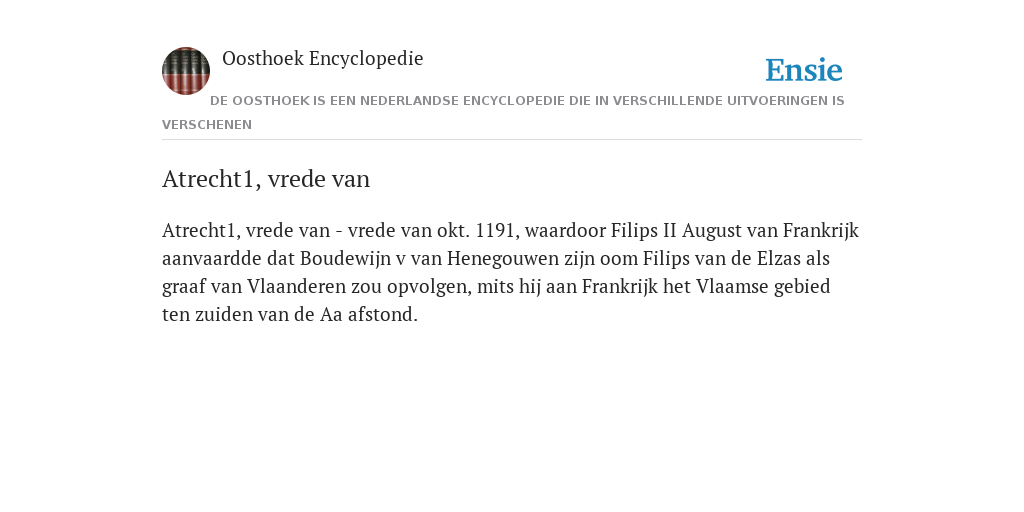 Oosthoek Encyclopedie

Ensie

DE OOSTHOEK IS EEN NEDERLANDSE ENCYCLOPEDIE DIE IN VERSCHILLENDE UITVOERINGEN IS VERSCHENEN

Atrecht1, vrede van

Atrecht1, vrede van - vrede van okt. 1191, waardoor Filips II August van Frankrijk aanvaardde dat Boudewijn v van Henegouwen zijn oom Filips van de Elzas als graaf van Vlaanderen zou opvolgen, mits hij aan Frankrijk het Vlaamse gebied ten zuiden van de Aa afstond.